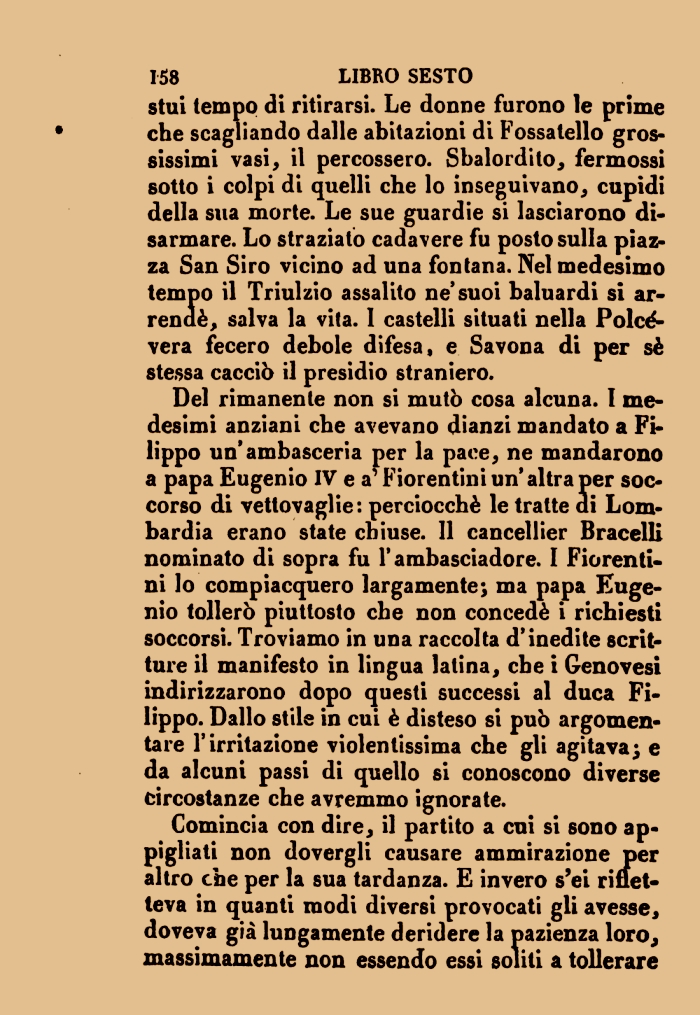 158 LIBRO SESTO

stui tempo di ritirarsi. Le donne furono le prime che scagliando dalle abitazioni di Fossatello grossissimi vasi, il percossero. Sbalordito, fermossi sotto i colpi di quelli che lo inseguivano, cupidi della sua morte. Le sue guardie si lasciarono disarmare. Lo straziato cadavere fu posto sulla piazza San Siro vicino ad una fontana. Nel medesimo tempo il Triulzio assalito ne'suoi baluardi si arrendè, salva la vita. I castelli situati nella Polcévera fecero debole difesa, e Savona di per sè stessa cacciò il presidio straniero.

Del rimanente non si mutò cosa alcuna. I medesimi anziani che avevano dianzi mandato a Filippo un'ambasceria per la pace, ne mandarono a papa Eugenio IV e a' Fiorentini un'altra per soccorso di vettovaglie: perciocchè le tratte di Lombardia erano state chiuse. Il cancellier Bracelli nominato di sopra fu l'ambasciadore. I Fiorentini lo compiacquero largamente; ma papa Eugenio tollerò piuttosto che non concedè i richiesti soccorsi. Troviamo in una raccolta d'inedite scritture il manifesto in lingua latina, che i Genovesi indirizzarono dopo questi successi al duca Filippo. Dallo stile in cui è disteso si può argomentare l'irritazione violentissima che gli agitava; e da alcuni passi di quello si conoscono diverse circostanze che avremmo ignorate.

Comincia con dire, il partito a cui si sono appigliati non dovergli causare ammirazione per altro che per la sua tardanza. E invero s'ei rifletteva in quanti modi diversi provocati gli avesse, doveva già lungamente deridere la pazienza loro, massimamente non essendo essi soliti a tollerare